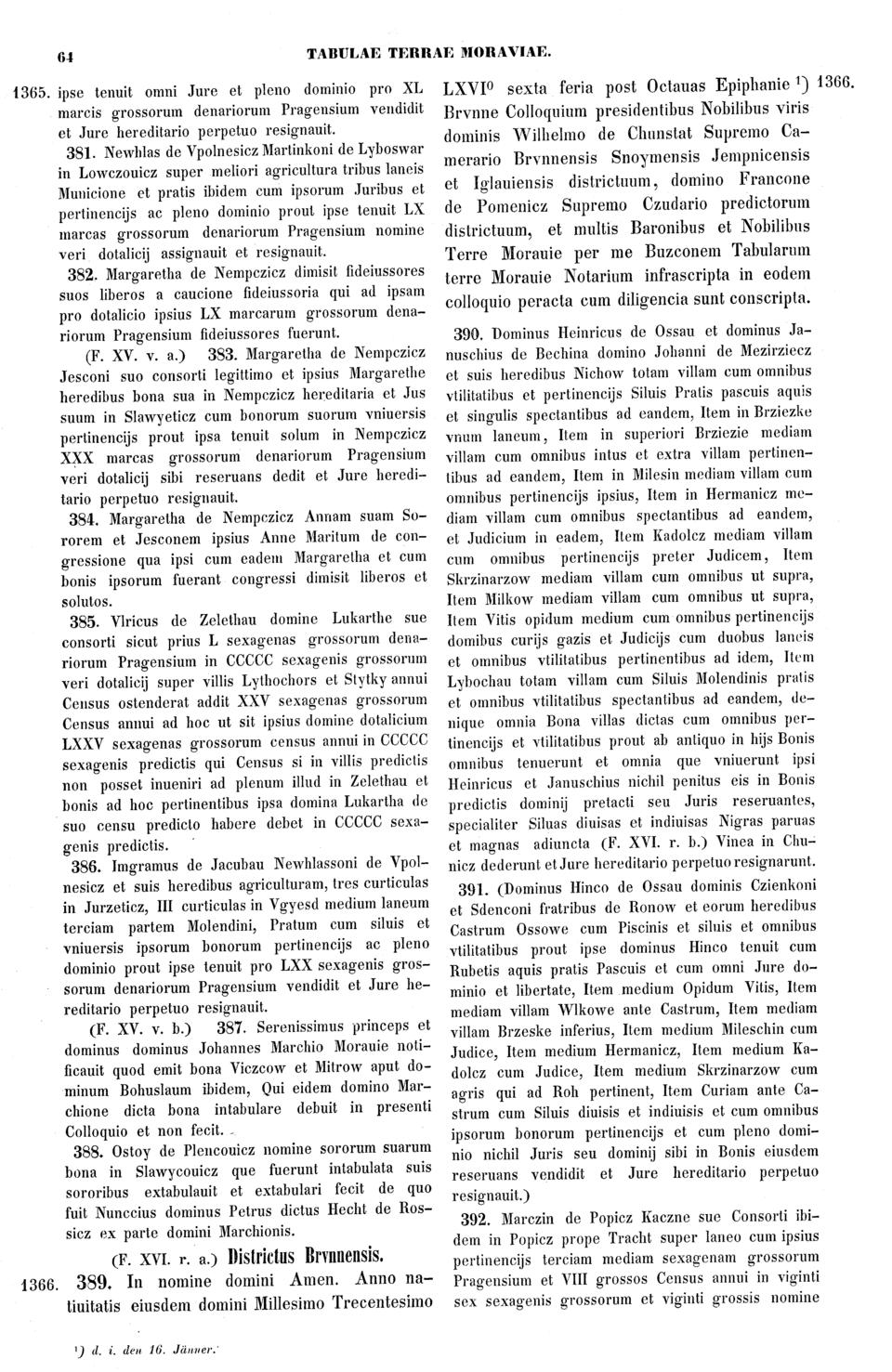 64 TABULAE TERRAE MORAVIAE.

1365. ipse tenuit omni Jure et pleno dominio pro XL marcis grossorum denariorum Pragensium vendidit et Jure hereditario perpetuo resignauit.

381. Newhlas de Vpolnesicz Martinkoni de Lyboswar in Lowczouicz super meliori agricultura tribus laneis Municione et pratis ibidem cum ipsorum Juribus et pertinencijs ac pleno dominio prout ipse tenuit LX marcas grossorum denariorum Pragensium nomine veri dotalicij assignauit et resignauit.

382. Margaretha de Nempczicz dimisit fideiussores suos liberos a caucione fideiussoria qui ad ipsam pro dotalicio ipsius LX marcarum grossorum denariorum Pragensium fideiussores fuerunt.

(F. XV. v. a.) 383. Margaretha de Nempczicz Jesconi suo consorti legittimo et ipsius Margarethe heredibus bona sua in Nempczicz hereditaria et Jus suum in Slawyeticz cum bonorum suorum vniuersis pertinencijs prout ipsa tenuit solum in Nempczicz XXX marcas grossorum denariorum Pragensium veri dotalicij sibi reseruans dedit et Jure hereditario perpetuo resignauit.

384. Margaretha de Nempczicz Annam suam Sororem et Jesconem ipsius Anne Maritum de congressione qua ipsi cum eadem Margaretha et cum bonis ipsorum fuerant congressi dimisit liberos et solutos.

385. Vlricus de Zelethau domine Lukarthe sue consorti sicut prius L sexagenas grossorum denariorum Pragensium in CCCCC sexagenis grossorum veri dotalicij super villis Lythochors et Stytky annui Census ostenderat addit XXV sexagenas grossorum Census annui ad hoc ut sit ipsius domine dotalicium LXXV sexagenas grossorum census annui in CCCCC sexagenis predictis qui Census si in villis predictis non posset inueniri ad plenum illud in Zelethau et bonis ad hoc pertinentibus ipsa domina Lukartha de suo censu predicto habere debet in CCCCC sexagenis predictis.

386. Imgramus de Jacubau Newhlassoni de Vpolnesicz et suis heredibus agriculturam, tres curticulas in Jurzeticz, III curticulas in Vgyesd medium laneum terciam partem Molendini, Pratum cum siluis et vniuersis ipsorum bonorum pertinencijs ac pleno dominio prout ipse tenuit pro LXX sexagenis grossorum denariorum Pragensium vendidit et Jure hereditario perpetuo resignauit.

(F. XV. v. b.) 387. Serenissimus princeps et dominus dominus Johannes Marchio Morauie notificauit quod emit bona Viczcow et Mitrow aput dominum Bohuslaum ibidem, Qui eidem domino Marchione dicta bona intabulare debuit in presenti Colloquio et non fecit.

388. Ostoy de Plencouicz nomine sororum suarum bona in Slawycouicz que fuerunt intabulata suis sororibus extabulauit et extabulari fecit de quo fuit Nunccius dominus Petrus dictus Hecht de Rossicz ex parte domini Marchionis.

(F. XVI. r. a.) Districtus Brvnnensis.

1366. 389. In nomine domini Amen. Anno natiuitatis eiusdem domini Millesimo Trecentesimo LXVI⁰ sexta feria post Octauas Epiphanie ¹) 1366. Brvnne Colloquium presidentibus Nobilibus viris dominis Wilhelmo de Chunstat Supremo Camerario Brvnnensis Snoymensis Jempnicensis et Iglauiensis districtuum, domino Francone de Pomenicz Supremo Czudario predictorum districtuum, et multis Baronibus et Nobilibus Terre Morauie per me Buzconem Tabularum terre Morauie Notarium infrascripta in eodem colloquio peracta cum diligencia sunt conscripta.

390. Dominus Heinricus de Ossau et dominus Januschius de Bechina domino Johanni de Mezirziecz et suis heredibus Nichow totam villam cum omnibus vtilitatibus et pertinencijs Siluis Pratis pascuis aquis et singulis spectantibus ad eandem, Item in Brziezke vnum laneum, Item in superiori Brziezie mediam villam cum omnibus intus et extra villam pertinentibus ad eandem, Item in Milesin mediam villam cum omnibus pertinencijs ipsius, Item in Hermanicz mediam villam cum omnibus spectantibus ad eandem, et Judicium in eadem, Item Kadolcz mediam villam cum omnibus pertinencijs preter Judicem, Item Skrzinarzow mediam villam cum omnibus ut supra, Item Milkow mediam villam cum omnibus ut supra, Item Vitis opidum medium cum omnibus pertinencijs domibus curijs gazis et Judicijs cum duobus laneis et omnibus vtilitatibus pertinentibus ad idem, Item Lybochau totam villam cum Siluis Molendinis pratis et omnibus vtilitatibus spectantibus ad eandem, denique omnia Bona villas dictas cum omnibus pertinencijs et vtilitatibus prout ab antiquo in hijs Bonis omnibus tenuerunt et omnia que vniuerunt ipsi Heinricus et Januschius nichil penitus eis in Bonis predictis dominij pretacti seu Juris reseruantes, specialiter Siluas diuisas et indiuisas Nigras paruas et magnas adiuncta (F. XVI. r. b.) Vinea in Chunicz dederunt et Jure hereditario perpetuo resignarunt.

391. (Dominus Hinco de Ossau dominis Czienkoni et Sdenconi fratribus de Ronow et eorum heredibus Castrum Ossowe cum Piscinis et siluis et omnibus vtilitatibus prout ipse dominus Hinco tenuit cum Rubetis aquis pratis Pascuis et cum omni Jure dominio et libertate, Item medium Opidum Vitis, Item mediam villam Wlkowe ante Castrum, Item mediam villam Brzeske inferius, Item medium Mileschin cum Judice, Item medium Hermanicz, Item medium Kadolcz cum Judice, Item medium Skrzinarzow cum agris qui ad Roh pertinent, Item Curiam ante Castrum cum Siluis diuisis et indiuisis et cum omnibus ipsorum bonorum pertinencijs et cum pleno dominio nichil Juris seu dominij sibi in Bonis eiusdem reseruans vendidit et Jure hereditario perpetuo resignauit.)

392. Marczin de Popicz Kaczne sue Consorti ibidem in Popicz prope Tracht super laneo cum ipsius pertinencijs terciam mediam sexagenam grossorum Pragensium et VIII grossos Census annui in viginti sex sexagenis grossorum et viginti grossis nomine

¹) d. i. den 16. Jänner.